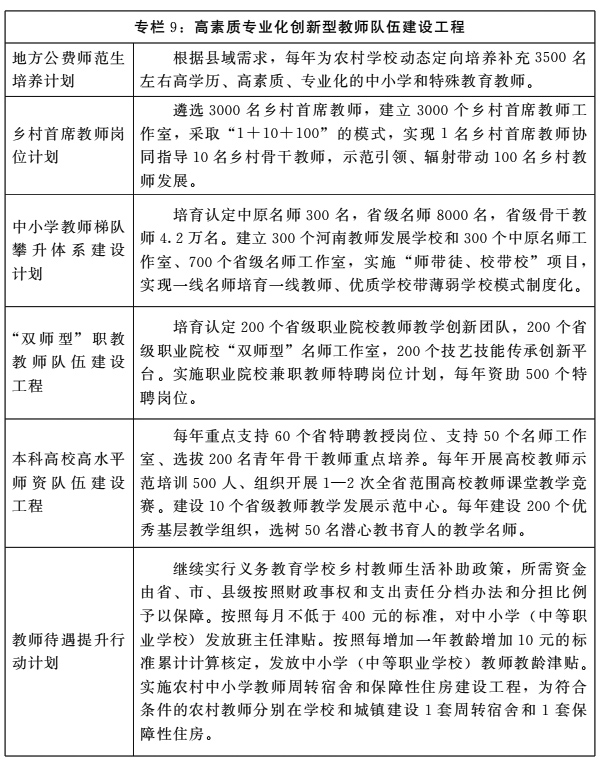 | 专栏 9：高素质专业化创新型教师队伍建设工程 | |
|---|---|
| 地方公费师范生培养计划 | 根据县域需求，每年为农村学校动态定向培养补充 3500 名左右高学历、高素质、专业化的中小学和特殊教育教师。 |
| 乡村首席教师岗位计划 | 遴选 3000 名乡村首席教师，建立 3000 个乡村首席教师工作室，采取“1＋10＋100”的模式，实现 1 名乡村首席教师协同指导 10 名乡村骨干教师，示范引领、辐射带动 100 名乡村教师发展。 |
| 中小学教师梯队攀升体系建设计划 | 培育认定中原名师 300 名，省级名师 8000 名，省级骨干教师 4.2 万名。建立 300 个河南教师发展学校和 300 个中原名师工作室、700 个省级名师工作室，实施“师带徒、校带校”项目，实现一线名师培育一线教师、优质学校带薄弱学校模式制度化。 |
| “双师型”职教教师队伍建设工程 | 培育认定 200 个省级职业院校教师教学创新团队，200 个省级职业院校“双师型”名师工作室，200 个技艺技能传承创新平台。实施职业院校兼职教师特聘岗位计划，每年资助 500 个特聘岗位。 |
| 本科高校高水平师资队伍建设工程 | 每年重点支持 60 个省特聘教授岗位、支持 50 个名师工作室、选拔 200 名青年骨干教师重点培养。每年开展高校教师示范培训 500 人、组织开展 1—2 次全省范围高校教师课堂教学竞赛。建设 10 个省级教师教学发展示范中心。每年建设 200 个优秀基层教学组织，选树 50 名潜心教书育人的教学名师。 |
| 教师待遇提升行动计划 | 继续实行义务教育学校乡村教师生活补助政策，所需资金由省、市、县级按照财政事权和支出责任分档办法和分担比例予以保障。按照每月不低于 400 元的标准，对中小学（中等职业学校）发放班主任津贴。按照每增加一年教龄增加 10 元的标准累计计算核定，发放中小学（中等职业学校）教师教龄津贴。实施农村中小学教师周转宿舍和保障性住房建设工程，为符合条件的农村教师分别在学校和城镇建设 1 套周转宿舍和 1 套保障性住房。 |